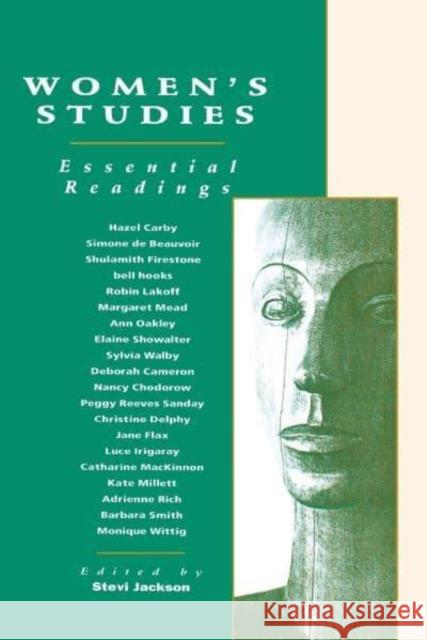 WOMEN'S STUDIES

Essential Readings

Hazel Carby
Simone de Beauvoir
Shulamith Firestone
bell hooks
Robin Lakoff
Margaret Mead
Ann Oakley
Elaine Showalter
Sylvia Walby
Deborah Cameron
Nancy Chodorow
Peggy Reeves Sanday
Christine Delphy
Jane Flax
Luce Irigaray
Catharine MacKinnon
Kate Millett
Adrienne Rich
Barbara Smith
Monique Wittig

Edited by
Stevi Jackson